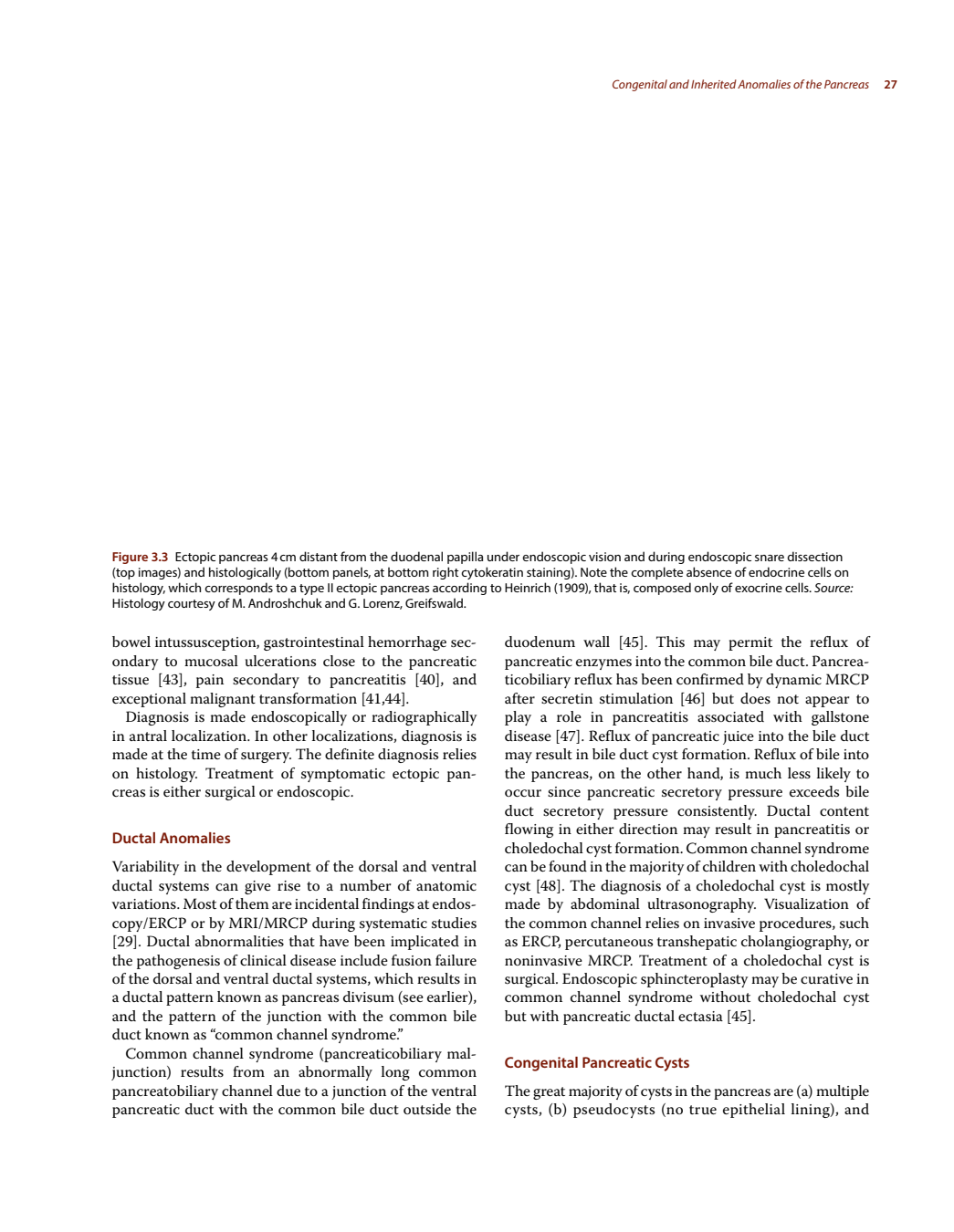 Congenital and Inherited Anomalies of the Pancreas 27

Figure 3.3 Ectopic pancreas 4 cm distant from the duodenal papilla under endoscopic vision and during endoscopic snare dissection (top images) and histologically (bottom panels, at bottom right cytokeratin staining). Note the complete absence of endocrine cells on histology, which corresponds to a type II ectopic pancreas according to Heinrich (1909), that is, composed only of exocrine cells. Source: Histology courtesy of M. Androshchuk and G. Lorenz, Greifswald.

bowel intussusception, gastrointestinal hemorrhage secondary to mucosal ulcerations close to the pancreatic tissue [43], pain secondary to pancreatitis [40], and exceptional malignant transformation [41,44].

Diagnosis is made endoscopically or radiographically in antral localization. In other localizations, diagnosis is made at the time of surgery. The definite diagnosis relies on histology. Treatment of symptomatic ectopic pancreas is either surgical or endoscopic.

Ductal Anomalies

Variability in the development of the dorsal and ventral ductal systems can give rise to a number of anatomic variations. Most of them are incidental findings at endoscopy/ERCP or by MRI/MRCP during systematic studies [29]. Ductal abnormalities that have been implicated in the pathogenesis of clinical disease include fusion failure of the dorsal and ventral ductal systems, which results in a ductal pattern known as pancreas divisum (see earlier), and the pattern of the junction with the common bile duct known as “common channel syndrome.”

Common channel syndrome (pancreaticobiliary maljunction) results from an abnormally long common pancreatobiliary channel due to a junction of the ventral pancreatic duct with the common bile duct outside the duodenum wall [45]. This may permit the reflux of pancreatic enzymes into the common bile duct. Pancreaticobiliary reflux has been confirmed by dynamic MRCP after secretin stimulation [46] but does not appear to play a role in pancreatitis associated with gallstone disease [47]. Reflux of pancreatic juice into the bile duct may result in bile duct cyst formation. Reflux of bile into the pancreas, on the other hand, is much less likely to occur since pancreatic secretory pressure exceeds bile duct secretory pressure consistently. Ductal content flowing in either direction may result in pancreatitis or choledochal cyst formation. Common channel syndrome can be found in the majority of children with choledochal cyst [48]. The diagnosis of a choledochal cyst is mostly made by abdominal ultrasonography. Visualization of the common channel relies on invasive procedures, such as ERCP, percutaneous transhepatic cholangiography, or noninvasive MRCP. Treatment of a choledochal cyst is surgical. Endoscopic sphincteroplasty may be curative in common channel syndrome without choledochal cyst but with pancreatic ductal ectasia [45].

Congenital Pancreatic Cysts

The great majority of cysts in the pancreas are (a) multiple cysts, (b) pseudocysts (no true epithelial lining), and